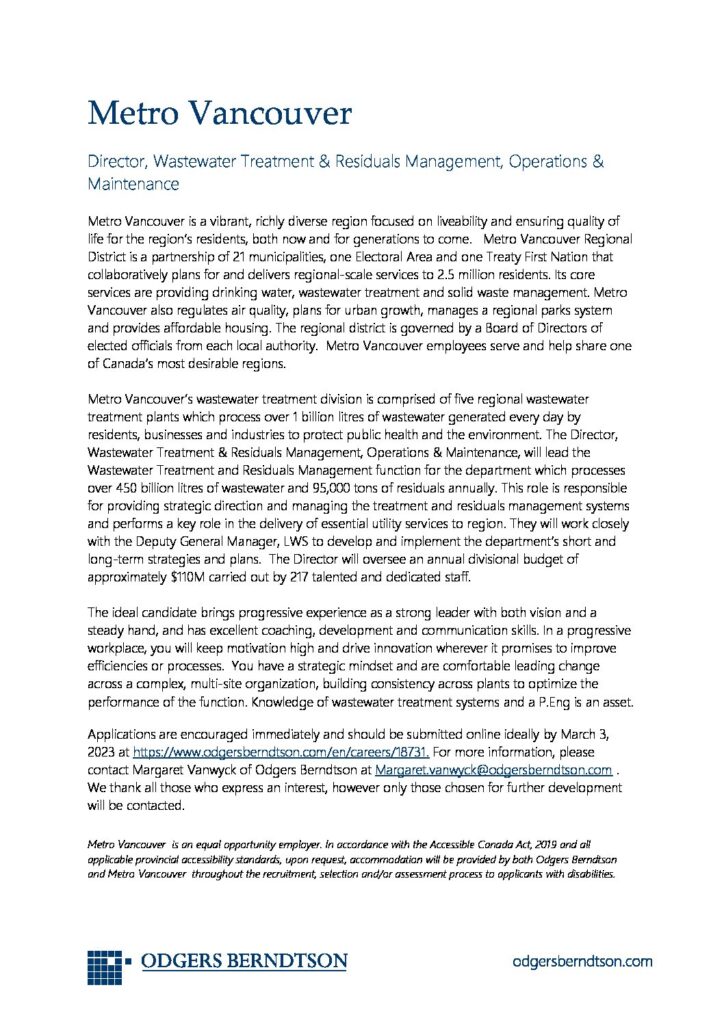 Metro Vancouver

Director, Wastewater Treatment & Residuals Management, Operations & Maintenance

Metro Vancouver is a vibrant, richly diverse region focused on liveability and ensuring quality of life for the region's residents, both now and for generations to come. Metro Vancouver Regional District is a partnership of 21 municipalities, one Electoral Area and one Treaty First Nation that collaboratively plans for and delivers regional-scale services to 2.5 million residents. Its core services are providing drinking water, wastewater treatment and solid waste management. Metro Vancouver also regulates air quality, plans for urban growth, manages a regional parks system and provides affordable housing. The regional district is governed by a Board of Directors of elected officials from each local authority. Metro Vancouver employees serve and help share one of Canada's most desirable regions.

Metro Vancouver's wastewater treatment division is comprised of five regional wastewater treatment plants which process over 1 billion litres of wastewater generated every day by residents, businesses and industries to protect public health and the environment. The Director, Wastewater Treatment & Residuals Management, Operations & Maintenance, will lead the Wastewater Treatment and Residuals Management function for the department which processes over 450 billion litres of wastewater and 95,000 tons of residuals annually. This role is responsible for providing strategic direction and managing the treatment and residuals management systems and performs a key role in the delivery of essential utility services to region. They will work closely with the Deputy General Manager, LWS to develop and implement the department's short and long-term strategies and plans. The Director will oversee an annual divisional budget of approximately $110M carried out by 217 talented and dedicated staff.

The ideal candidate brings progressive experience as a strong leader with both vision and a steady hand, and has excellent coaching, development and communication skills. In a progressive workplace, you will keep motivation high and drive innovation wherever it promises to improve efficiencies or processes. You have a strategic mindset and are comfortable leading change across a complex, multi-site organization, building consistency across plants to optimize the performance of the function. Knowledge of wastewater treatment systems and a P.Eng is an asset.

Applications are encouraged immediately and should be submitted online ideally by March 3, 2023 at https://www.odgersberndtson.com/en/careers/18731. For more information, please contact Margaret Vanwyck of Odgers Berndtson at Margaret.vanwyck@odgersberndtson.com . We thank all those who express an interest, however only those chosen for further development will be contacted.

Metro Vancouver is an equal opportunity employer. In accordance with the Accessible Canada Act, 2019 and all applicable provincial accessibility standards, upon request, accommodation will be provided by both Odgers Berndtson and Metro Vancouver throughout the recruitment, selection and/or assessment process to applicants with disabilities.

ODGERS BERNDTSON

odgersberndtson.com